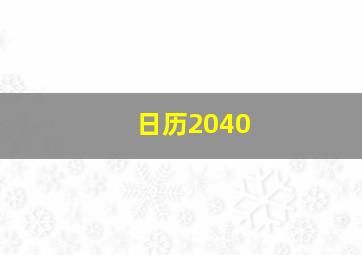 日历2040